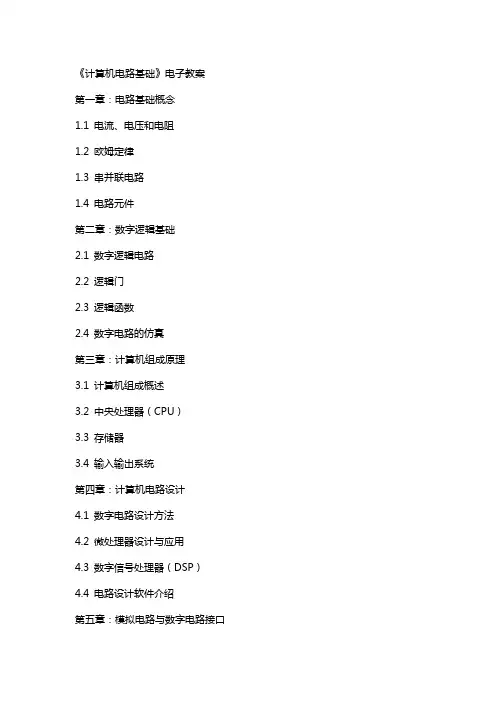 《计算机电路基础》电子教案

第一章：电路基础概念

1.1 电流、电压和电阻

1.2 欧姆定律

1.3 串并联电路

1.4 电路元件

第二章：数字逻辑基础

2.1 数字逻辑电路

2.2 逻辑门

2.3 逻辑函数

2.4 数字电路的仿真

第三章：计算机组成原理

3.1 计算机组成概述

3.2 中央处理器（CPU）

3.3 存储器

3.4 输入输出系统

第四章：计算机电路设计

4.1 数字电路设计方法

4.2 微处理器设计与应用

4.3 数字信号处理器（DSP）

4.4 电路设计软件介绍

第五章：模拟电路与数字电路接口